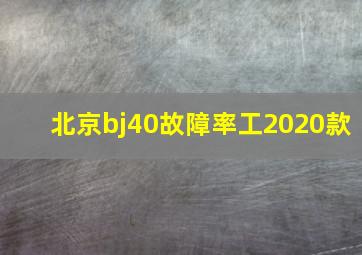 北京bj40故障率工2020款